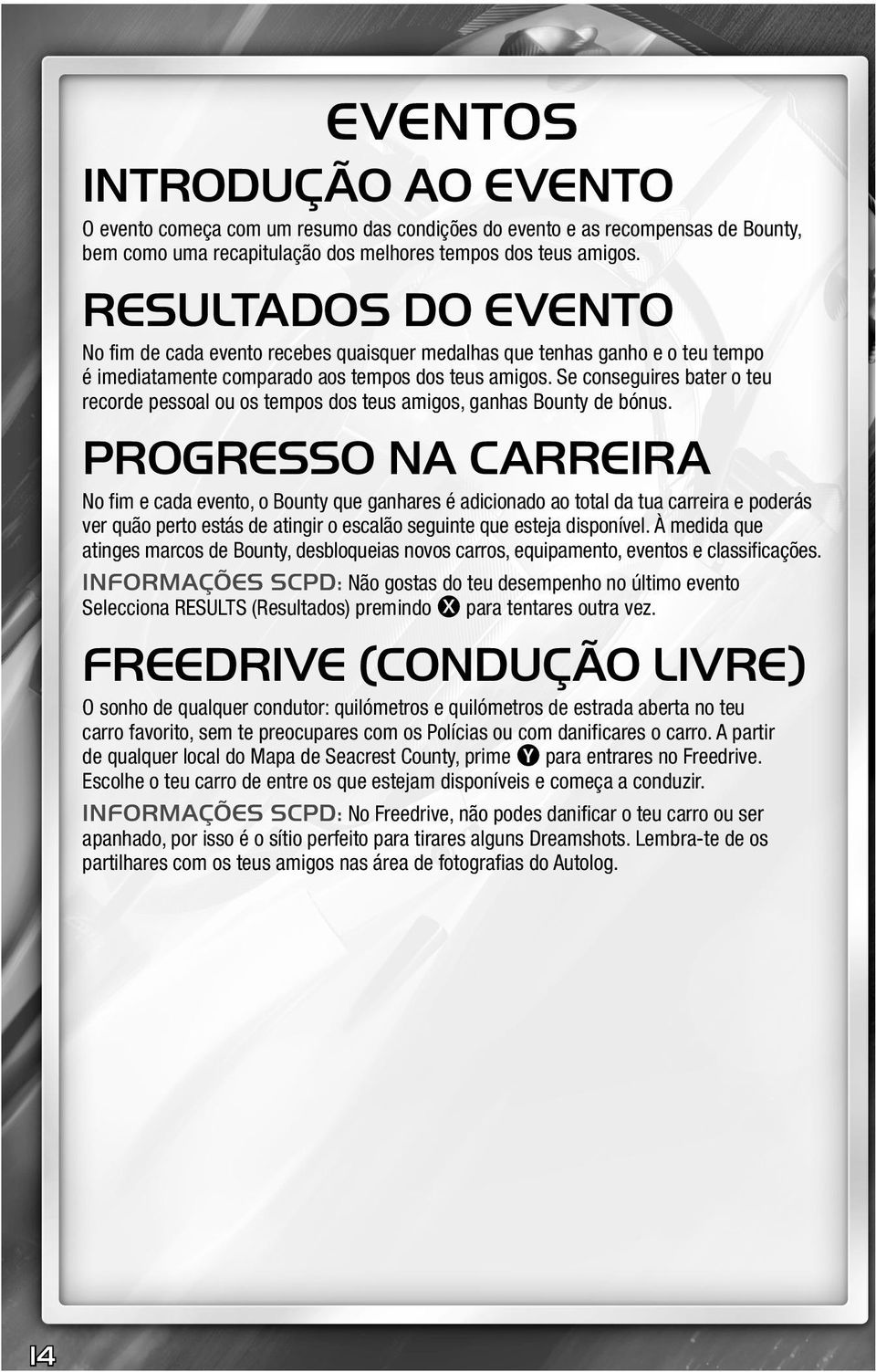 EVENTOS

INTRODUÇÃO AO EVENTO

O evento começa com um resumo das condições do evento e as recompensas de Bounty, bem como uma recapitulação dos melhores tempos dos teus amigos.

RESULTADOS DO EVENTO

No fim de cada evento recebes quaisquer medalhas que tenhas ganho e o teu tempo é imediatamente comparado aos tempos dos teus amigos. Se conseguires bater o teu recorde pessoal ou os tempos dos teus amigos, ganhas Bounty de bónus.

PROGRESSO NA CARREIRA

No fim e cada evento, o Bounty que ganhares é adicionado ao total da tua carreira e poderás ver quão perto estás de atingir o escalão seguinte que esteja disponível. À medida que atinges marcos de Bounty, desbloqueias novos carros, equipamento, eventos e classificações.

INFORMAÇÕES SCPD: Não gostas do teu desempenho no último evento Selecciona RESULTS (Resultados) premindo X para tentares outra vez.

FREEDRIVE (CONDUÇÃO LIVRE)

O sonho de qualquer condutor: quilómetros e quilómetros de estrada aberta no teu carro favorito, sem te preocupares com os Polícias ou com danificares o carro. A partir de qualquer local do Mapa de Seacrest County, prime Y para entrares no Freedrive. Escolhe o teu carro de entre os que estejam disponíveis e começa a conduzir.

INFORMAÇÕES SCPD: No Freedrive, não podes danificar o teu carro ou ser apanhado, por isso é o sítio perfeito para tirares alguns Dreamshots. Lembra-te de os partilhares com os teus amigos nas área de fotografias do Autolog.

14